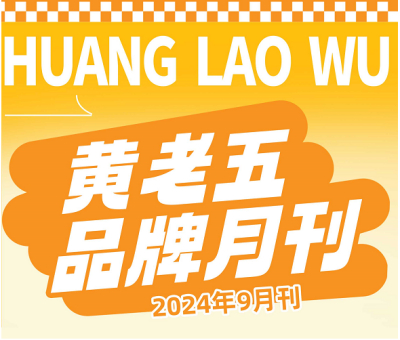 HUANG LAO WU

黄老五
品牌月刊
2024年9月刊